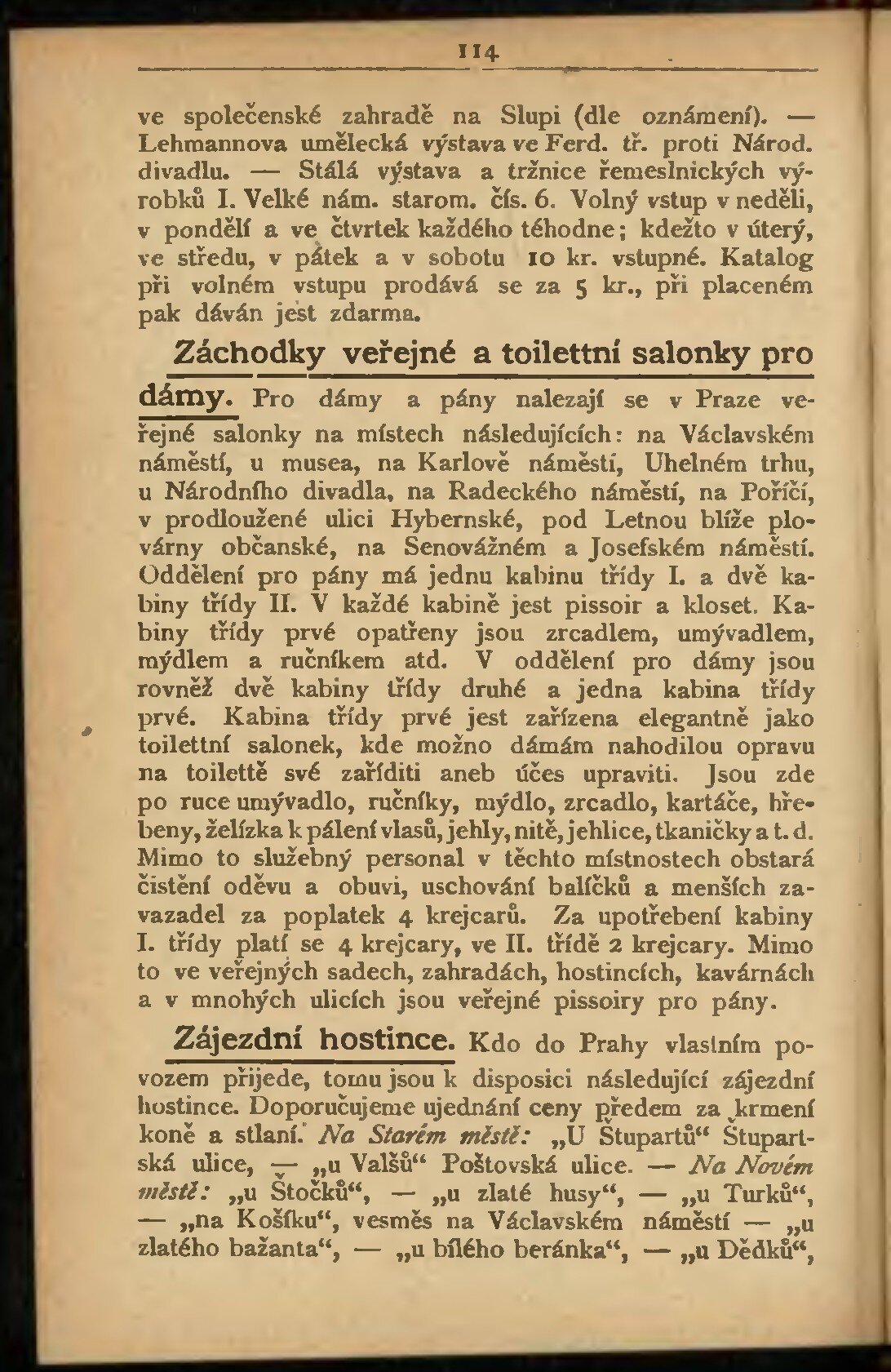 114

ve společenské zahradě na Slupi (dle oznámení). — Lehmannova umělecká výstava ve Ferd. tř. proti Národ. divadlu. — Stálá výstava a tržnice řemeslnických výrobků I. Velké nám. starom. čís. 6. Volný vstup v neděli, v pondělí a ve čtvrtek každého téhodne; kdežto v úterý, ve středu, v pátek a v sobotu 10 kr. vstupné. Katalog při volném vstupu prodává se za 5 kr., při placeném pak dáván jest zdarma.

Záchodky veřejné a toilettní salonky pro dámy. Pro dámy a pány nalezají se v Praze veřejné salonky na místech následujících: na Václavském náměstí, u musea, na Karlově náměstí, Uhelném trhu, u Národního divadla, na Radeckého náměstí, na Poříčí, v prodloužené ulici Hybernské, pod Letnou blíže plovárny občanské, na Senovážném a Josefském náměstí. Oddělení pro pány má jednu kabinu třídy I. a dvě kabiny třídy II. V každé kabině jest pissoir a kloset. Kabiny třídy prvé opatřeny jsou zrcadlem, umývadlem, mýdlem a ručníkem atd. V oddělení pro dámy jsou rovněž dvě kabiny třídy druhé a jedna kabina třídy prvé. Kabina třídy prvé jest zařízena elegantně jako toilettní salonek, kde možno dámám nahodilou opravu na toilettě své zaříditi aneb účes upraviti. Jsou zde po ruce umývadlo, ručníky, mýdlo, zrcadlo, kartáče, hřebeny, želízka k pálení vlasů, jehly, nitě, jehlice, tkaničky a t. d. Mimo to služebný personal v těchto místnostech obstará čistění oděvu a obuvi, uschování balíčků a menších zavazadel za poplatek 4 krejcarů. Za upotřebení kabiny I. třídy platí se 4 krejcary, ve II. třídě 2 krejcary. Mimo to ve veřejných sadech, zahradách, hostincích, kavárnách a v mnohých ulicích jsou veřejné pissoiry pro pány.

Zájezdní hostince. Kdo do Prahy vlastním povozem přijede, tomu jsou k disposici následující zájezdní hostince. Doporučujeme ujednání ceny předem za krmení koně a stlaní. Na Starém městě: „U Štupartů“ Štupartská ulice, — „u Valšů“ Poštovská ulice. — Na Novém městě: „u Štočků“, — „u zlaté husy“, — „u Turků“, — „na Košíku“, vesměs na Václavském náměstí — „u zlatého bažanta“, — „u bílého beránka“, — „u Dědků“,